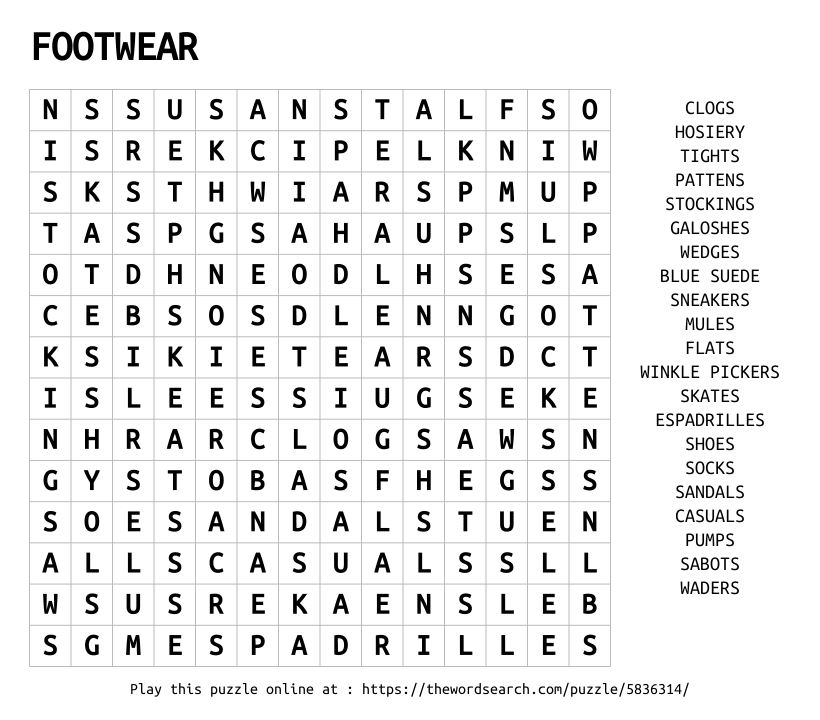 FOOTWEAR

| N | S | S | U | S | A | N | S | T | A | L | F | S | O |
|---|---|---|---|---|---|---|---|---|---|---|---|---|---|
| I | S | R | E | K | C | I | P | E | L | K | N | I | W |
| S | K | S | T | H | W | I | A | R | S | P | M | U | P |
| T | A | S | P | G | S | A | H | A | U | P | S | L | P |
| O | T | D | H | N | E | O | D | L | H | S | E | S | A |
| C | E | B | S | O | S | D | L | E | N | N | G | O | T |
| K | S | I | K | I | E | T | E | A | R | S | D | C | T |
| I | S | L | E | E | S | S | I | U | G | S | E | K | E |
| N | H | R | A | R | C | L | O | G | S | A | W | S | N |
| G | Y | S | T | O | B | A | S | F | H | E | G | S | S |
| S | O | E | S | A | N | D | A | L | S | T | U | E | N |
| A | L | L | S | C | A | S | U | A | L | S | S | L | L |
| W | S | U | S | R | E | K | A | E | N | S | L | E | B |
| S | G | M | E | S | P | A | D | R | I | L | L | E | S |

CLOGS
HOSIERY
TIGHTS
PATTENS
STOCKINGS
GALOSHES
WEDGES
BLUE SUEDE
SNEAKERS
MULES
FLATS
WINKLE PICKERS
SKATES
ESPADRILLES
SHOES
SOCKS
SANDALS
CASUALS
PUMPS
SABOTS
WADERS

Play this puzzle online at : https://thewordsearch.com/puzzle/5836314/